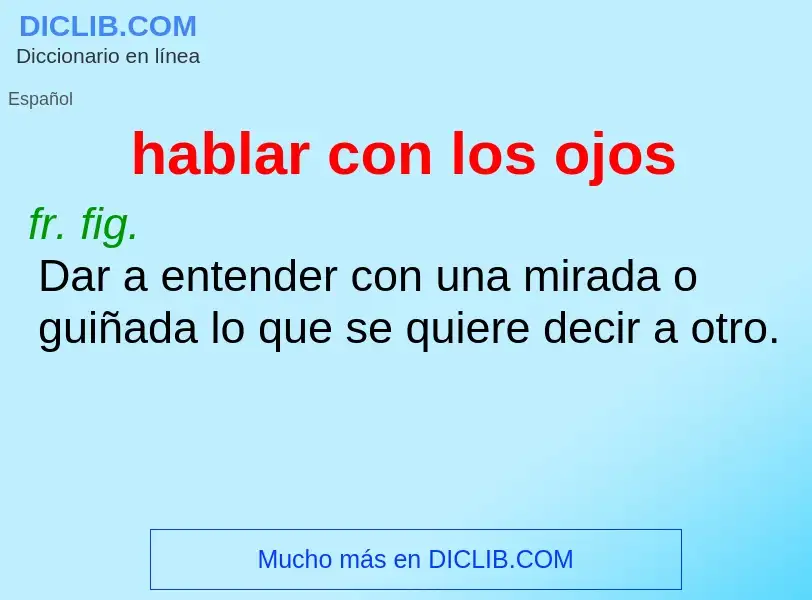 DICLIB.COM
Diccionario en línea

Español

hablar con los ojos

fr. fig.
Dar a entender con una mirada o guiñada lo que se quiere decir a otro.

Mucho más en DICLIB.COM